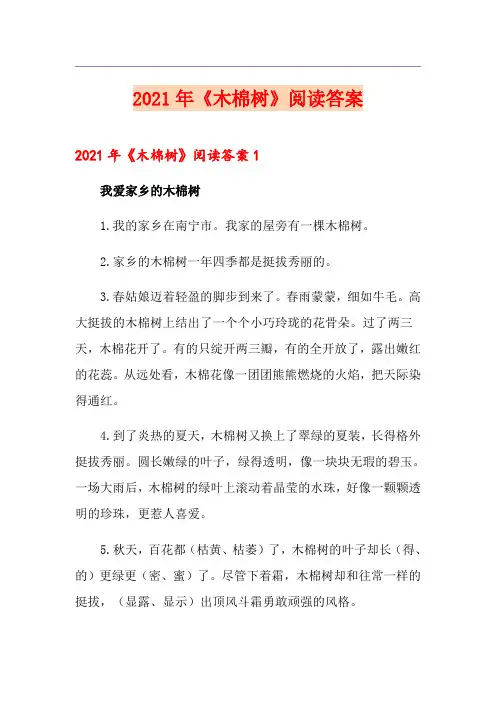 2021年《木棉树》阅读答案

2021年《木棉树》阅读答案1

我爱家乡的木棉树

1.我的家乡在南宁市。我家的屋旁有一棵木棉树。

2.家乡的木棉树一年四季都是挺拔秀丽的。

3.春姑娘迈着轻盈的脚步到来了。春雨蒙蒙，细如牛毛。高大挺拔的木棉树上结出了一个个小巧玲珑的花骨朵。过了两三天，木棉花开了。有的只绽开两三瓣，有的全开放了，露出嫩红的花蕊。从远处看，木棉花像一团团熊熊燃烧的火焰，把天际染得通红。

4.到了炎热的夏天，木棉树又换上了翠绿的夏装，长得格外挺拔秀丽。圆长嫩绿的叶子，绿得透明，像一块块无瑕的碧玉。一场大雨后，木棉树的绿叶上滚动着晶莹的水珠，好像一颗颗透明的珍珠，更惹人喜爱。

5.秋天，百花都（枯黄、枯萎）了，木棉树的叶子却长（得、的）更绿更（密、蜜）了。尽管下着霜，木棉树却和往常一样的挺拔，（显露、显示）出顶风斗霜勇敢顽强的风格。